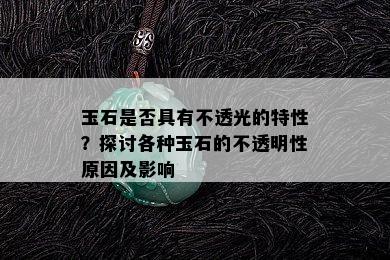 玉石是否具有不透光的特性？探讨各种玉石的不透明性原因及影响